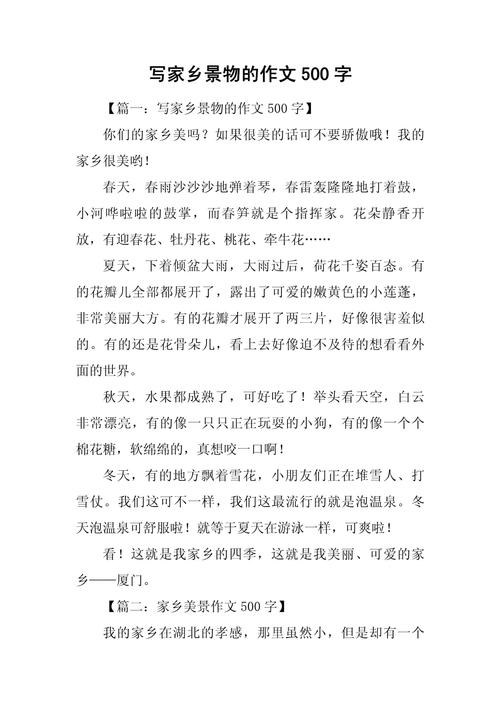 写家乡景物的作文 500 字

【篇一：写家乡景物的作文 500 字】

你们的家乡美吗？如果很美的话可不要骄傲哦！我的家乡很美哟！

春天，春雨沙沙沙地弹着琴，春雷轰隆隆地打着鼓，小河哗啦啦的鼓掌，而春笋就是个指挥家。花朵静香开放，有迎春花、牡丹花、桃花、牵牛花……

夏天，下着倾盆大雨，大雨过后，荷花千姿百态。有的花瓣儿全部都展开了，露出了可爱的嫩黄色的小莲蓬，非常美丽大方。有的花瓣才展开了两三片，好像很害羞似的。有的还是花骨朵儿，看上去好像迫不及待的想看看外面的世界。

秋天，水果都成熟了，可好吃了！举头看天空，白云非常漂亮，有的像一只只正在玩耍的小狗，有的像一个个棉花糖，软绵绵的，真想咬一口啊！

冬天，有的地方飘着雪花，小朋友们正在堆雪人、打雪仗。我们这可不一样，我们这最流行的就是泡温泉。冬天泡温泉可舒服啦！就等于夏天在游泳一样，可爽啦！

看！这就是我家乡的四季，这就是我美丽、可爱的家乡——厦门。

【篇二：家乡美景作文 500 字】

我的家乡在湖北的孝感，那里虽然小，但是却有一个